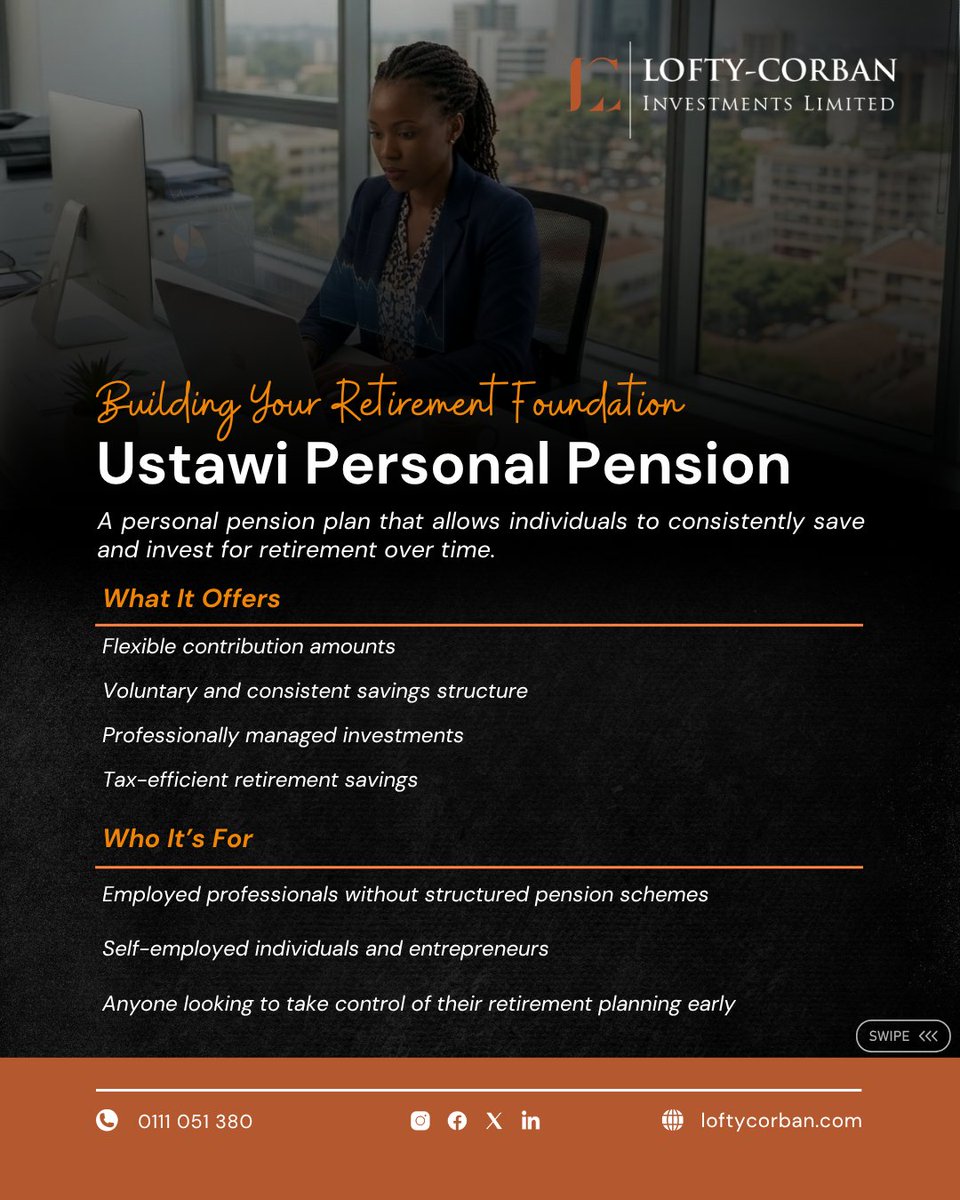 LOFTY-CORBAN
INVESTMENTS LIMITED

Building Your Retirement Foundation

Ustawi Personal Pension

A personal pension plan that allows individuals to consistently save and invest for retirement over time.

What It Offers

Flexible contribution amounts

Voluntary and consistent savings structure

Professionally managed investments

Tax-efficient retirement savings

Who It's For

Employed professionals without structured pension schemes

Self-employed individuals and entrepreneurs

Anyone looking to take control of their retirement planning early

SWIPE <<<

0111 051 380

loftycorban.com